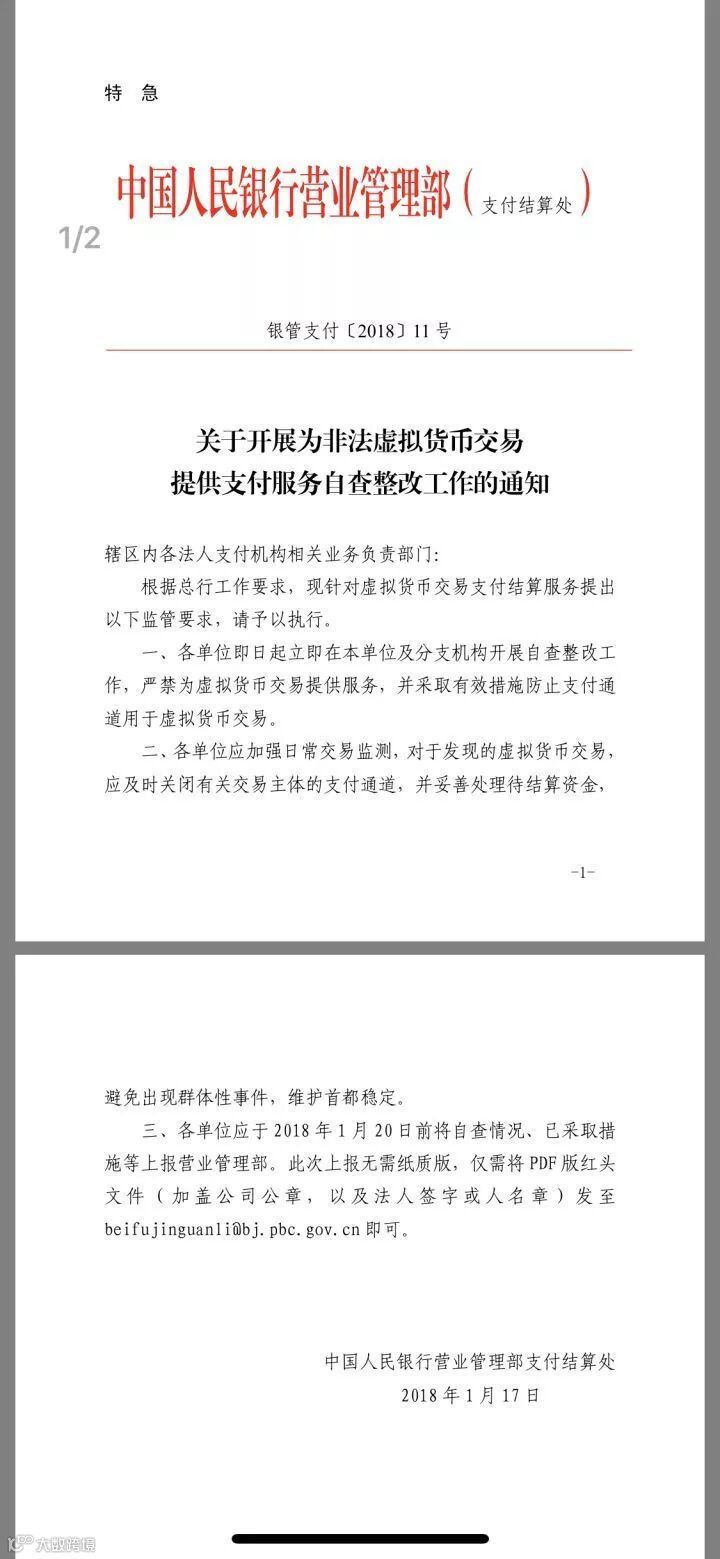 特 急

中国人民银行营业管理部（支付结算处）

1/2

银管支付〔2018〕11 号

关于开展为非法虚拟货币交易
提供支付服务自查整改工作的通知

辖区内各法人支付机构相关业务负责部门：

根据总行工作要求，现针对虚拟货币交易支付结算服务提出以下监管要求，请予以执行。

一、各单位即日起立即在本单位及分支机构开展自查整改工作，严禁为虚拟货币交易提供服务，并采取有效措施防止支付通道用于虚拟货币交易。

二、各单位应加强日常交易监测，对于发现的虚拟货币交易，应及时关闭有关交易主体的支付通道，并妥善处理待结算资金，

-1-

避免出现群体性事件，维护首都稳定。

三、各单位应于 2018 年 1 月 20 日前将自查情况、已采取措施等上报营业管理部。此次上报无需纸质版，仅需将 PDF 版红头文件（加盖公司公章，以及法人签字或人名章）发至 beifujinguanli@bj.pbc.gov.cn 即可。

中国人民银行营业管理部支付结算处
2018 年 1 月 17 日

大数跨境